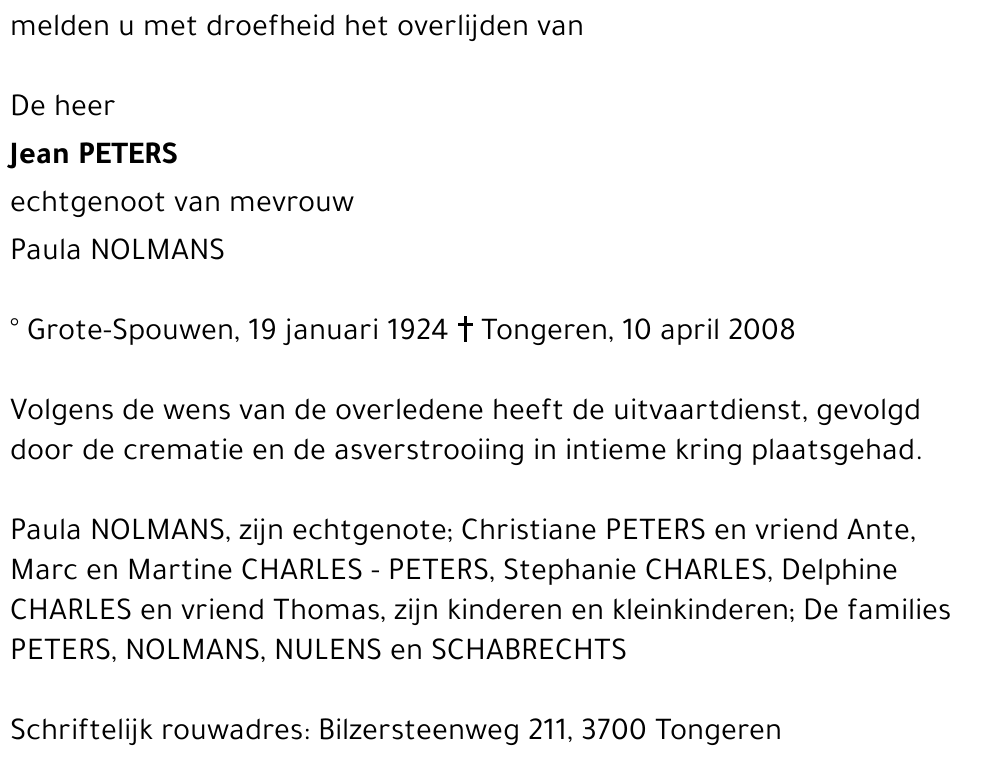 melden u met droefheid het overlijden van

De heer

Jean PETERS

echtgenoot van mevrouw

Paula NOLMANS

° Grote-Spouwen, 19 januari 1924 † Tongeren, 10 april 2008

Volgens de wens van de overledene heeft de uitvaartdienst, gevolgd door de crematie en de asverstrooiing in intieme kring plaatsgehad.

Paula NOLMANS, zijn echtgenote; Christiane PETERS en vriend Ante, Marc en Martine CHARLES - PETERS, Stephanie CHARLES, Delphine CHARLES en vriend Thomas, zijn kinderen en kleinkinderen; De families PETERS, NOLMANS, NULENS en SCHABRECHTS

Schriftelijk rouwadres: Bilzersteenweg 211, 3700 Tongeren